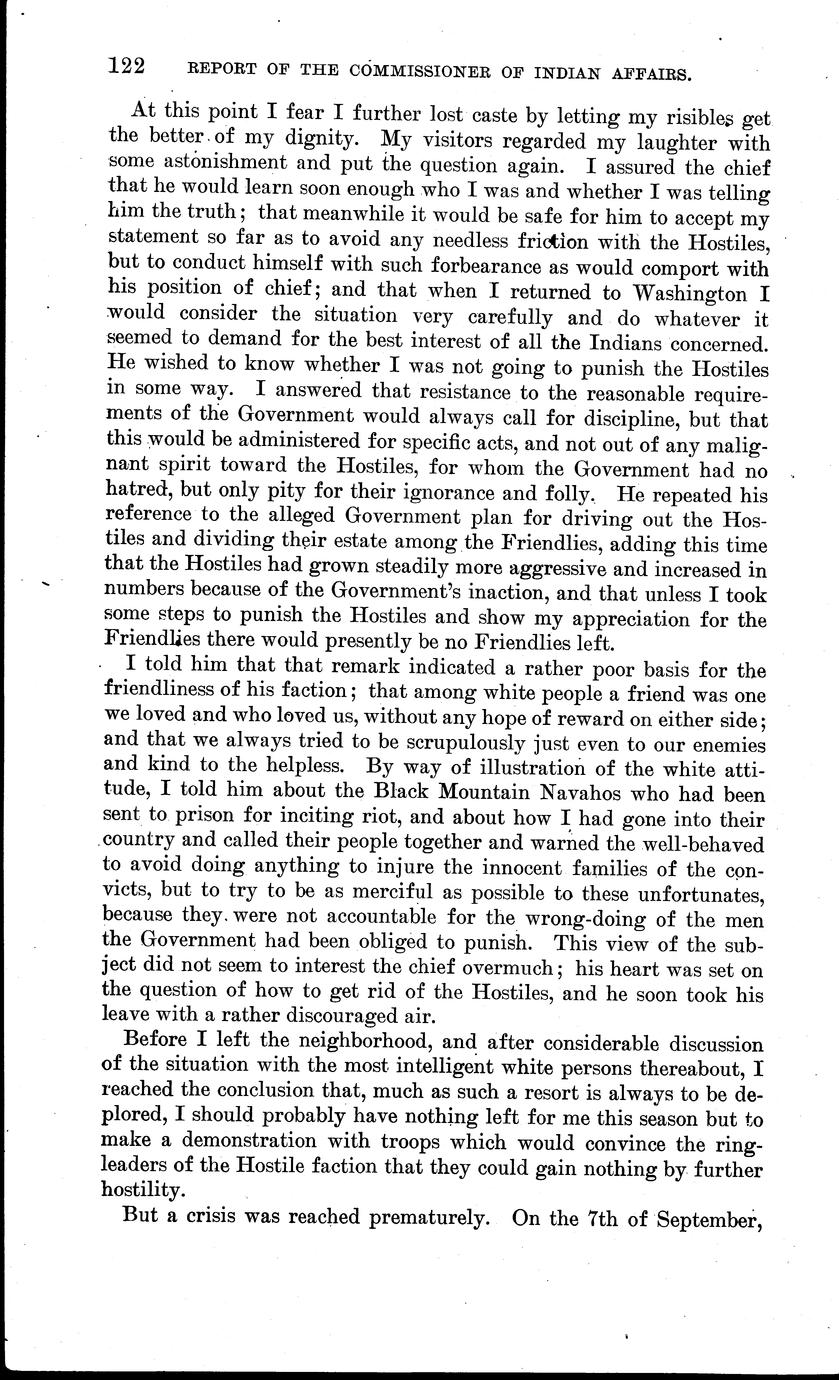 122 REPORT OF THE COMMISSIONER OF INDIAN AFFAIRS.

At this point I fear I further lost caste by letting my risibles get the better of my dignity. My visitors regarded my laughter with some astonishment and put the question again. I assured the chief that he would learn soon enough who I was and whether I was telling him the truth; that meanwhile it would be safe for him to accept my statement so far as to avoid any needless friction with the Hostiles, but to conduct himself with such forbearance as would comport with his position of chief; and that when I returned to Washington I would consider the situation very carefully and do whatever it seemed to demand for the best interest of all the Indians concerned. He wished to know whether I was not going to punish the Hostiles in some way. I answered that resistance to the reasonable requirements of the Government would always call for discipline, but that this would be administered for specific acts, and not out of any malignant spirit toward the Hostiles, for whom the Government had no hatred, but only pity for their ignorance and folly. He repeated his reference to the alleged Government plan for driving out the Hostiles and dividing their estate among the Friendlies, adding this time that the Hostiles had grown steadily more aggressive and increased in numbers because of the Government's inaction, and that unless I took some steps to punish the Hostiles and show my appreciation for the Friendlies there would presently be no Friendlies left.

I told him that that remark indicated a rather poor basis for the friendliness of his faction; that among white people a friend was one we loved and who loved us, without any hope of reward on either side; and that we always tried to be scrupulously just even to our enemies and kind to the helpless. By way of illustration of the white attitude, I told him about the Black Mountain Navahos who had been sent to prison for inciting riot, and about how I had gone into their country and called their people together and warned the well-behaved to avoid doing anything to injure the innocent families of the convicts, but to try to be as merciful as possible to these unfortunates, because they were not accountable for the wrong-doing of the men the Government had been obliged to punish. This view of the subject did not seem to interest the chief overmuch; his heart was set on the question of how to get rid of the Hostiles, and he soon took his leave with a rather discouraged air.

Before I left the neighborhood, and after considerable discussion of the situation with the most intelligent white persons thereabout, I reached the conclusion that, much as such a resort is always to be deplored, I should probably have nothing left for me this season but to make a demonstration with troops which would convince the ringleaders of the Hostile faction that they could gain nothing by further hostility.

But a crisis was reached prematurely. On the 7th of September,